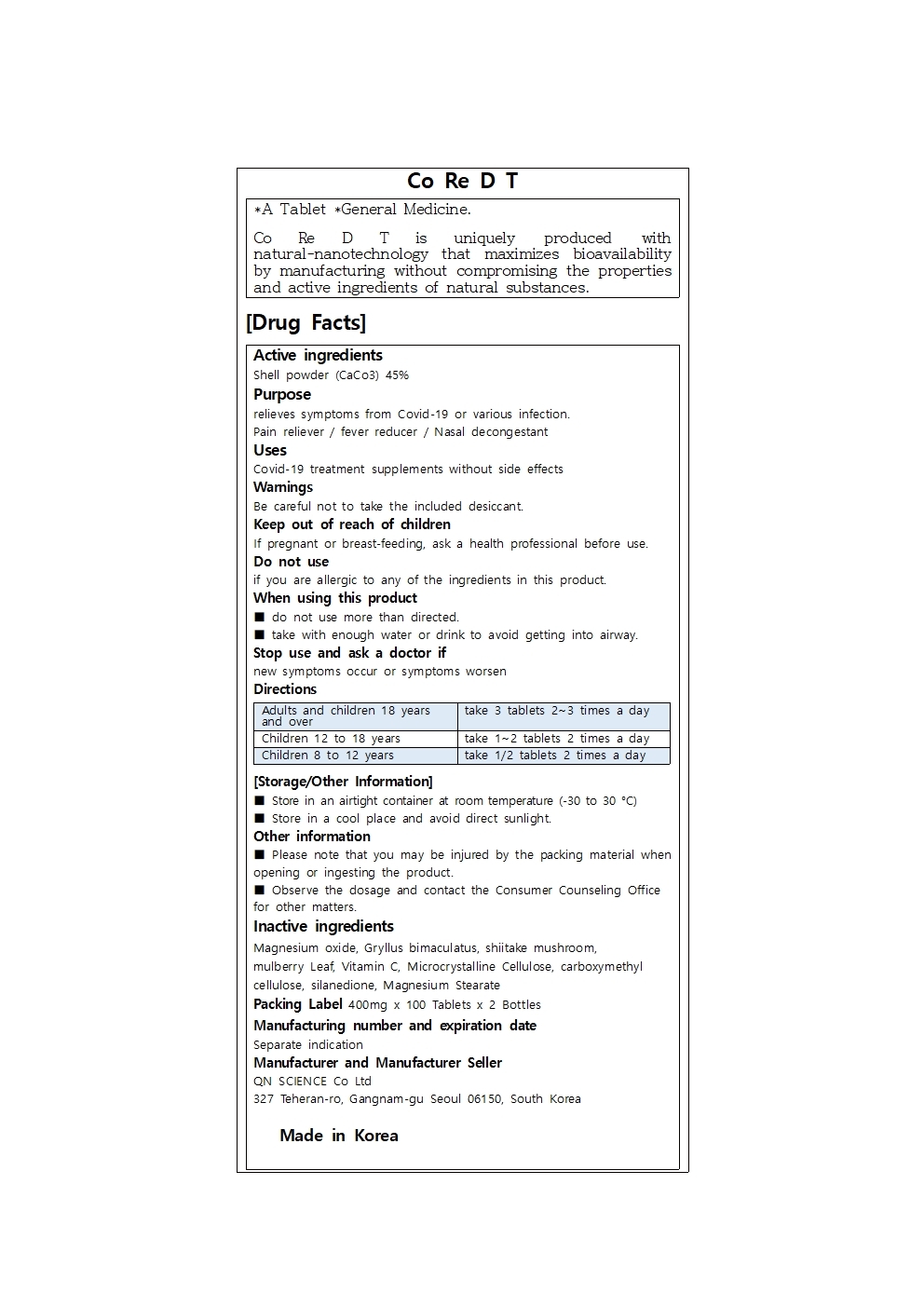 Co Re D T

*A Tablet *General Medicine.

Co Re D T is uniquely produced with natural-nanotechnology that maximizes bioavailability by manufacturing without compromising the properties and active ingredients of natural substances.

[Drug Facts]

Active ingredients
Shell powder (CaCo3) 45%
Purpose
relieves symptoms from Covid-19 or various infection.
Pain reliever / fever reducer / Nasal decongestant
Uses
Covid-19 treatment supplements without side effects
Warnings
Be careful not to take the included desiccant.
Keep out of reach of children
If pregnant or breast-feeding, ask a health professional before use.
Do not use
if you are allergic to any of the ingredients in this product.
When using this product
■ do not use more than directed.
■ take with enough water or drink to avoid getting into airway.
Stop use and ask a doctor if
new symptoms occur or symptoms worsen
Directions

| Adults and children 18 years and over | take 3 tablets 2~3 times a day |
|---|---|
| Children 12 to 18 years | take 1~2 tablets 2 times a day |
| Children 8 to 12 years | take 1/2 tablets 2 times a day |

[Storage/Other Information]
■ Store in an airtight container at room temperature (-30 to 30 °C)
■ Store in a cool place and avoid direct sunlight.
Other information
■ Please note that you may be injured by the packing material when opening or ingesting the product.
■ Observe the dosage and contact the Consumer Counseling Office for other matters.
Inactive ingredients
Magnesium oxide, Gryllus bimaculatus, shiitake mushroom, mulberry Leaf, Vitamin C, Microcrystalline Cellulose, carboxymethyl cellulose, silanedione, Magnesium Stearate
Packing Label 400mg x 100 Tablets x 2 Bottles
Manufacturing number and expiration date
Separate indication
Manufacturer and Manufacturer Seller
QN SCIENCE Co Ltd
327 Teheran-ro, Gangnam-gu Seoul 06150, South Korea

Made in Korea